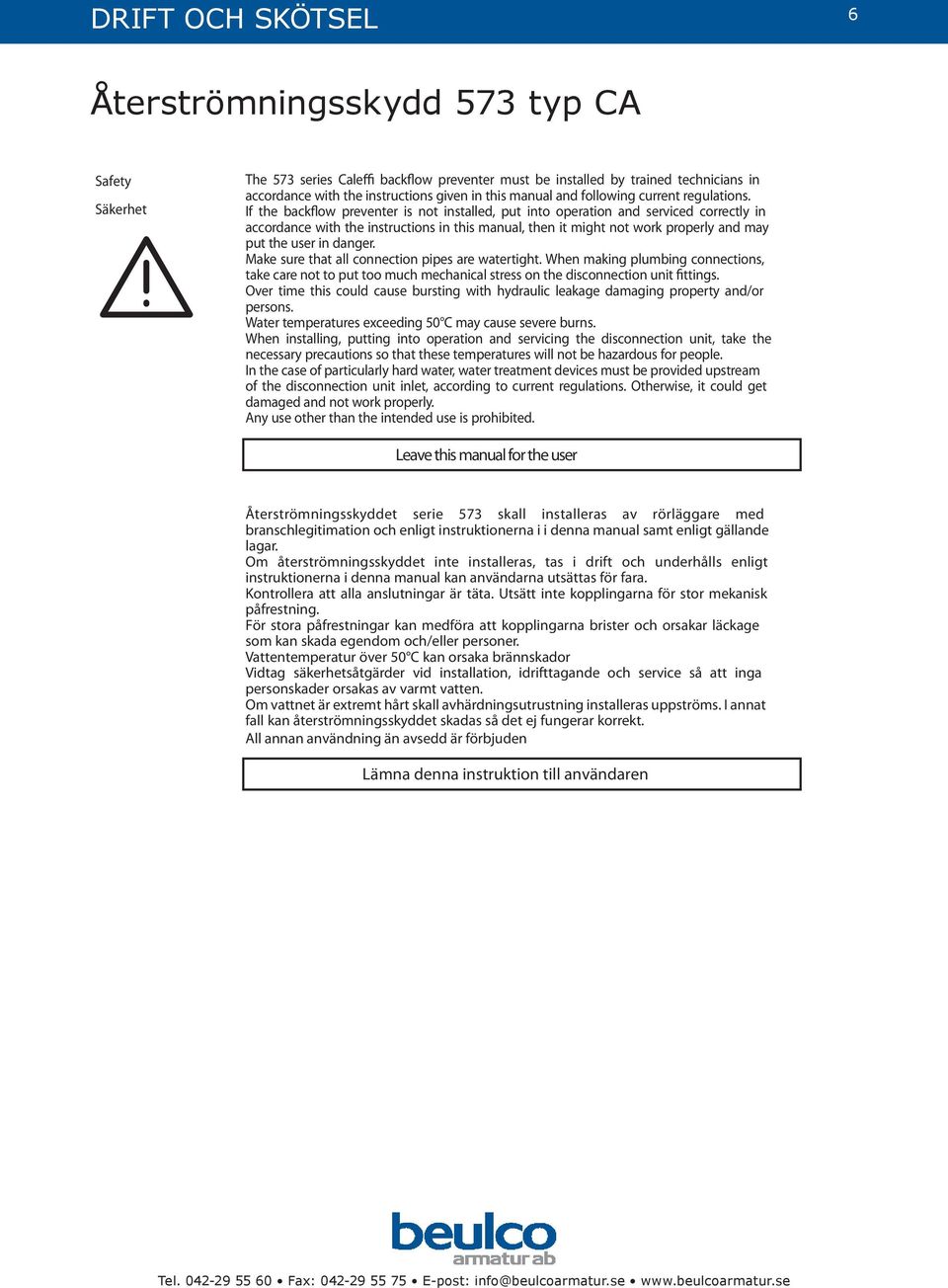 DRIFT OCH SKÖTSEL

6

Återströmningsskydd 573 typ CA

Safety

Säkerhet

The 573 series Caleffi backflow preventer must be installed by trained technicians in accordance with the instructions given in this manual and following current regulations.
If the backflow preventer is not installed, put into operation and serviced correctly in accordance with the instructions in this manual, then it might not work properly and may put the user in danger.
Make sure that all connection pipes are watertight. When making plumbing connections, take care not to put too much mechanical stress on the disconnection unit fittings.
Over time this could cause bursting with hydraulic leakage damaging property and/or persons.
Water temperatures exceeding 50°C may cause severe burns.
When installing, putting into operation and servicing the disconnection unit, take the necessary precautions so that these temperatures will not be hazardous for people.
In the case of particularly hard water, water treatment devices must be provided upstream of the disconnection unit inlet, according to current regulations. Otherwise, it could get damaged and not work properly.
Any use other than the intended use is prohibited.

Leave this manual for the user

Återströmningsskyddet serie 573 skall installeras av rörläggare med branschlegitimation och enligt instruktionerna i i denna manual samt enligt gällande lagar.
Om återströmningsskyddet inte installeras, tas i drift och underhålls enligt instruktionerna i denna manual kan användarna utsättas för fara.
Kontrollera att alla anslutningar är täta. Utsätt inte kopplingarna för stor mekanisk påfrestning.
För stora påfrestningar kan medföra att kopplingarna brister och orsakar läckage som kan skada egendom och/eller personer.
Vattentemperatur över 50°C kan orsaka brännskador
Vidtag säkerhetsåtgärder vid installation, idrifttagande och service så att inga personskader orsakas av varmt vatten.
Om vattnet är extremt hårt skall avhärdningsutrustning installeras uppströms. I annat fall kan återströmningsskyddet skadas så det ej fungerar korrekt.
All annan användning än avsedd är förbjuden

Lämna denna instruktion till användaren

beulco
armatur ab

Tel. 042-29 55 60 • Fax: 042-29 55 75 • E-post: info@beulcoarmatur.se • www.beulcoarmatur.se